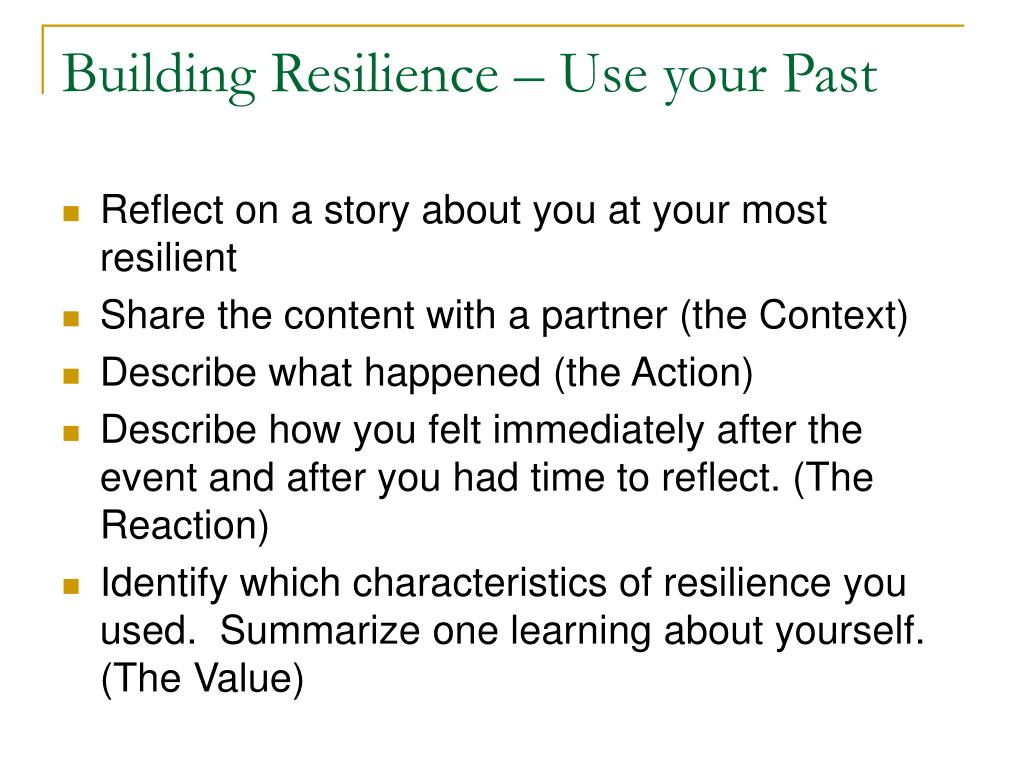 Building Resilience – Use your Past

- Reflect on a story about you at your most resilient
- Share the content with a partner (the Context)
- Describe what happened (the Action)
- Describe how you felt immediately after the event and after you had time to reflect. (The Reaction)
- Identify which characteristics of resilience you used. Summarize one learning about yourself. (The Value)